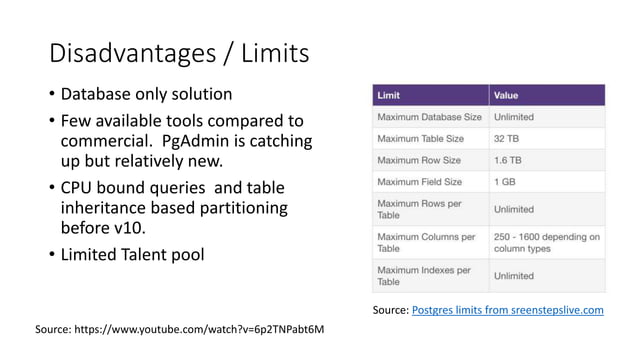 Disadvantages / Limits

• Database only solution
• Few available tools compared to commercial.  PgAdmin is catching up but relatively new.
• CPU bound queries  and table inheritance based partitioning before v10.
• Limited Talent pool

| Limit | Value |
|---|---|
| Maximum Database Size | Unlimited |
| Maximum Table Size | 32 TB |
| Maximum Row Size | 1.6 TB |
| Maximum Field Size | 1 GB |
| Maximum Rows per Table | Unlimited |
| Maximum Columns per Table | 250 - 1600 depending on column types |
| Maximum Indexes per Table | Unlimited |

Source: Postgres limits from sreenstepslive.com

Source: https://www.youtube.com/watch?v=6p2TNPabt6M